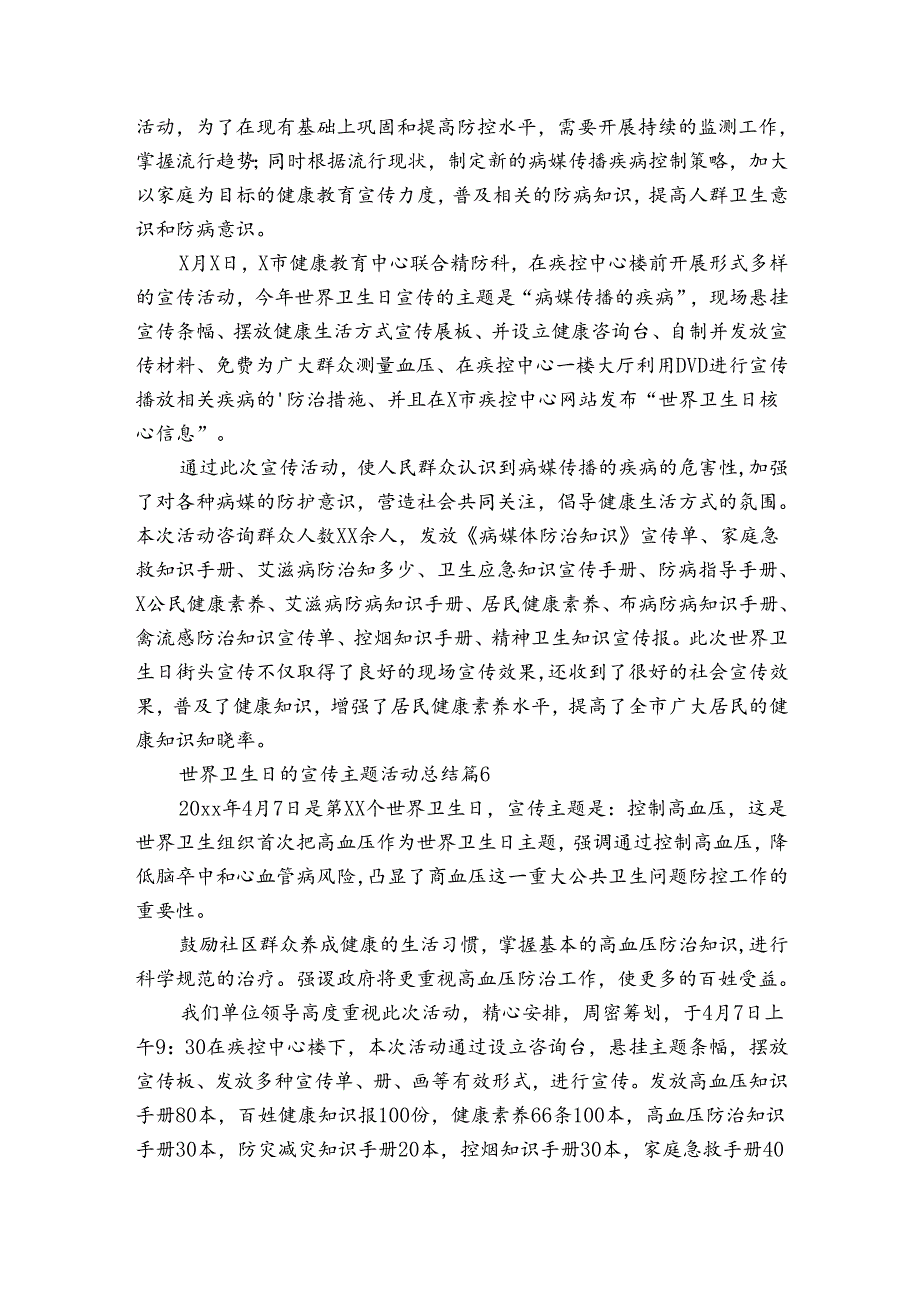 活动，为了在现有基础上巩固和提高防控水平，需要开展持续的监测工作，掌握流行趋势;同时根据流行现状，制定新的病媒传播疾病控制策略，加大以家庭为目标的健康教育宣传力度，普及相关的防病知识，提高人群卫生意识和防病意识。

X月X日，X市健康教育中心联合精防科，在疾控中心楼前开展形式多样的宣传活动，今年世界卫生日宣传的主题是“病媒传播的疾病”，现场悬挂宣传条幅、摆放健康生活方式宣传展板、并设立健康咨询台、自制并发放宣传材料、免费为广大群众测量血压、在疾控中心一楼大厅利用DVD进行宣传播放相关疾病的'防治措施、并且在X市疾控中心网站发布“世界卫生日核心信息”。

通过此次宣传活动，使人民群众认识到病媒传播的疾病的危害性，加强了对各种病媒的防护意识，营造社会共同关注，倡导健康生活方式的氛围。本次活动咨询群众人数XX余人，发放《病媒体防治知识》宣传单、家庭急救知识手册、艾滋病防治知多少、卫生应急知识宣传手册、防病指导手册、X公民健康素养、艾滋病防病知识手册、居民健康素养、布病防病知识手册、禽流感防治知识宣传单、控烟知识手册、精神卫生知识宣传报。此次世界卫生日街头宣传不仅取得了良好的现场宣传效果，还收到了很好的社会宣传效果，普及了健康知识，增强了居民健康素养水平，提高了全市广大居民的健康知识知晓率。

世界卫生日的宣传主题活动总结篇6

20xx年4月7日是第XX个世界卫生日，宣传主题是：控制高血压，这是世界卫生组织首次把高血压作为世界卫生日主题，强调通过控制高血压，降低脑卒中和心血管病风险，凸显了商血压这一重大公共卫生问题防控工作的重要性。

鼓励社区群众养成健康的生活习惯，掌握基本的高血压防治知识，进行科学规范的治疗。强谡政府将更重视高血压防治工作，使更多的百姓受益。

我们单位领导高度重视此次活动，精心安排，周密筹划，于4月7日上午9：30在疾控中心楼下，本次活动通过设立咨询台，悬挂主题条幅，摆放宣传板、发放多种宣传单、册、画等有效形式，进行宣传。发放高血压知识手册80本，百姓健康知识报100份，健康素养66条100本，高血压防治知识手册30本，防灾减灾知识手册20本，控烟知识手册30本，家庭急救手册40